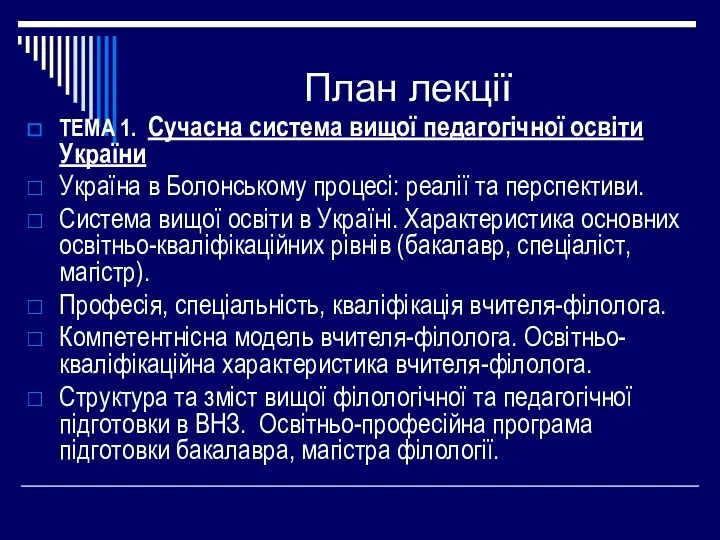 План лекції

ТЕМА 1. Сучасна система вищої педагогічної освіти України

Україна в Болонському процесі: реалії та перспективи.

Система вищої освіти в Україні. Характеристика основних освітньо-кваліфікаційних рівнів (бакалавр, спеціаліст, магістр).

Професія, спеціальність, кваліфікація вчителя-філолога.

Компетентнісна модель вчителя-філолога. Освітньо-кваліфікаційна характеристика вчителя-філолога.

Структура та зміст вищої філологічної та педагогічної підготовки в ВНЗ. Освітньо-професійна програма підготовки бакалавра, магістра філології.